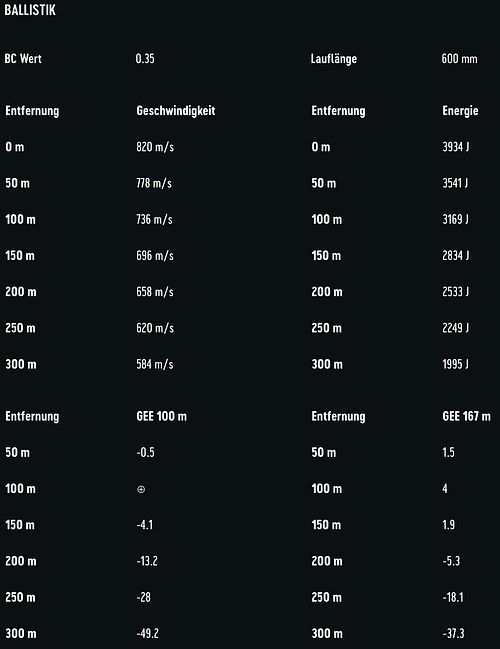 BALLISTIK

BC Wert 0.35 Lauflänge 600 mm

| Entfernung | Geschwindigkeit | Entfernung | Energie |
|---|---|---|---|
| 0 m | 820 m/s | 0 m | 3934 J |
| 50 m | 778 m/s | 50 m | 3541 J |
| 100 m | 736 m/s | 100 m | 3169 J |
| 150 m | 696 m/s | 150 m | 2834 J |
| 200 m | 658 m/s | 200 m | 2533 J |
| 250 m | 620 m/s | 250 m | 2249 J |
| 300 m | 584 m/s | 300 m | 1995 J |

| Entfernung | GEE 100 m | Entfernung | GEE 167 m |
|---|---|---|---|
| 50 m | -0.5 | 50 m | 1.5 |
| 100 m | ⊕ | 100 m | 4 |
| 150 m | -4.1 | 150 m | 1.9 |
| 200 m | -13.2 | 200 m | -5.3 |
| 250 m | -28 | 250 m | -18.1 |
| 300 m | -49.2 | 300 m | -37.3 |